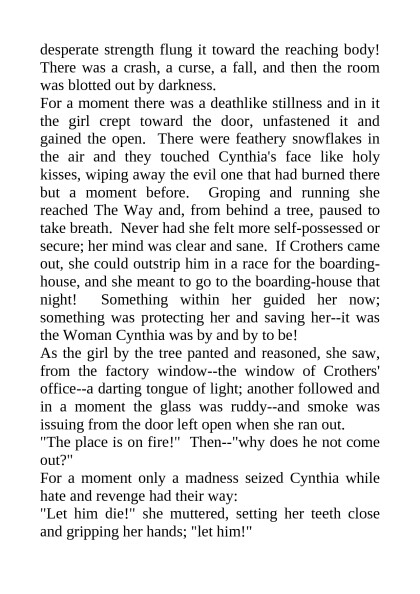 desperate strength flung it toward the reaching body! There was a crash, a curse, a fall, and then the room was blotted out by darkness.
For a moment there was a deathlike stillness and in it the girl crept toward the door, unfastened it and gained the open. There were feathery snowflakes in the air and they touched Cynthia's face like holy kisses, wiping away the evil one that had burned there but a moment before. Groping and running she reached The Way and, from behind a tree, paused to take breath. Never had she felt more self-possessed or secure; her mind was clear and sane. If Crothers came out, she could outstrip him in a race for the boarding-house, and she meant to go to the boarding-house that night! Something within her guided her now; something was protecting her and saving her--it was the Woman Cynthia was by and by to be!
As the girl by the tree panted and reasoned, she saw, from the factory window--the window of Crothers' office--a darting tongue of light; another followed and in a moment the glass was ruddy--and smoke was issuing from the door left open when she ran out.
"The place is on fire!" Then--"why does he not come out?"
For a moment only a madness seized Cynthia while hate and revenge had their way:
"Let him die!" she muttered, setting her teeth close and gripping her hands; "let him!"